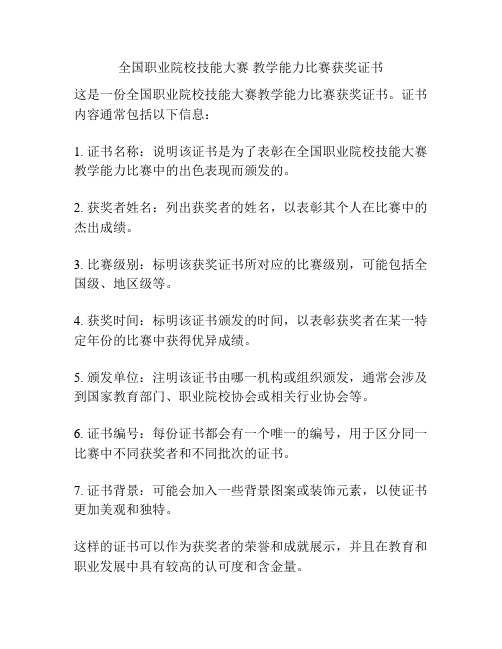 全国职业院校技能大赛 教学能力比赛获奖证书

这是一份全国职业院校技能大赛教学能力比赛获奖证书。证书内容通常包括以下信息：

1. 证书名称：说明该证书是为了表彰在全国职业院校技能大赛教学能力比赛中的出色表现而颁发的。

2. 获奖者姓名：列出获奖者的姓名，以表彰其个人在比赛中的杰出成绩。

3. 比赛级别：标明该获奖证书所对应的比赛级别，可能包括全国级、地区级等。

4. 获奖时间：标明该证书颁发的时间，以表彰获奖者在某一特定年份的比赛中获得优异成绩。

5. 颁发单位：注明该证书由哪一机构或组织颁发，通常会涉及到国家教育部门、职业院校协会或相关行业协会等。

6. 证书编号：每份证书都会有一个唯一的编号，用于区分同一比赛中不同获奖者和不同批次的证书。

7. 证书背景：可能会加入一些背景图案或装饰元素，以使证书更加美观和独特。

这样的证书可以作为获奖者的荣誉和成就展示，并且在教育和职业发展中具有较高的认可度和含金量。